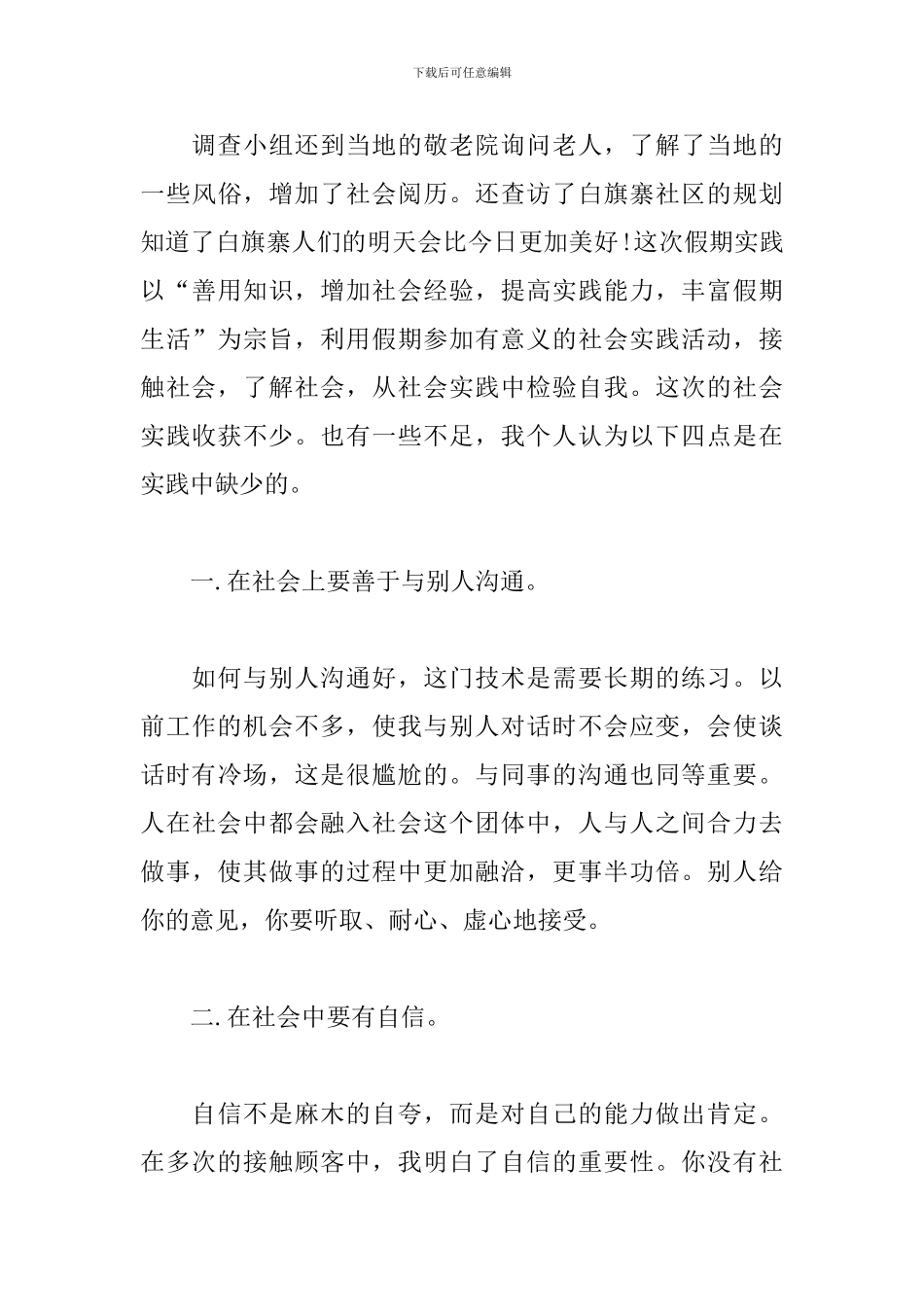 下载后可任意编辑

调查小组还到当地的敬老院询问老人，了解了当地的一些风俗，增加了社会阅历。还查访了白旗寨社区的规划知道了白旗寨人们的明天会比今日更加美好!这次假期实践以“善用知识，增加社会经验，提高实践能力，丰富假期生活”为宗旨，利用假期参加有意义的社会实践活动，接触社会，了解社会，从社会实践中检验自我。这次的社会实践收获不少。也有一些不足，我个人认为以下四点是在实践中缺少的。

一. 在社会上要善于与别人沟通。

如何与别人沟通好，这门技术是需要长期的练习。以前工作的机会不多，使我与别人对话时不会应变，会使谈话时有冷场，这是很尴尬的。与同事的沟通也同等重要。人在社会中都会融入社会这个团体中，人与人之间合力去做事，使其做事的过程中更加融洽，更事半功倍。别人给你的意见，你要听取、耐心、虚心地接受。

二. 在社会中要有自信。

自信不是麻木的自夸，而是对自己的能力做出肯定。在多次的接触顾客中，我明白了自信的重要性。你没有社